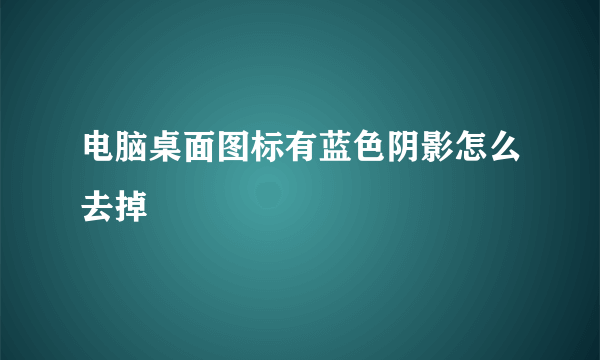 电脑桌面图标有蓝色阴影怎么去掉